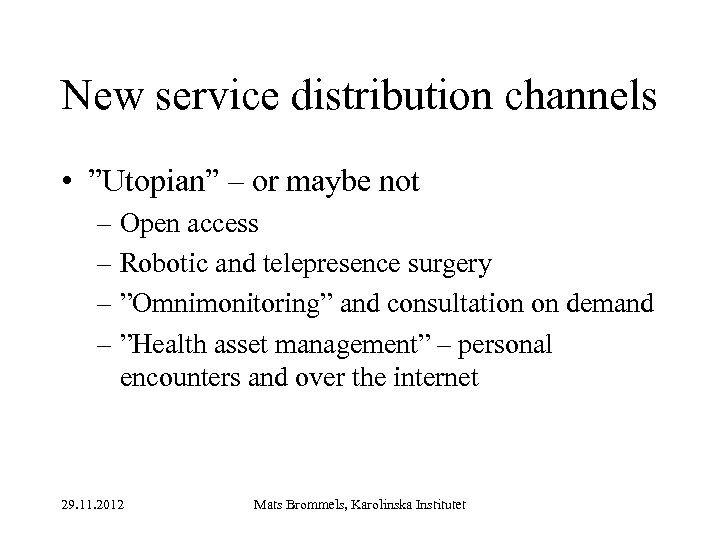 New service distribution channels

• ”Utopian” – or maybe not
– Open access
– Robotic and telepresence surgery
– ”Omnimonitoring” and consultation on demand
– ”Health asset management” – personal encounters and over the internet

29.11.2012

Mats Brommels, Karolinska Institutet